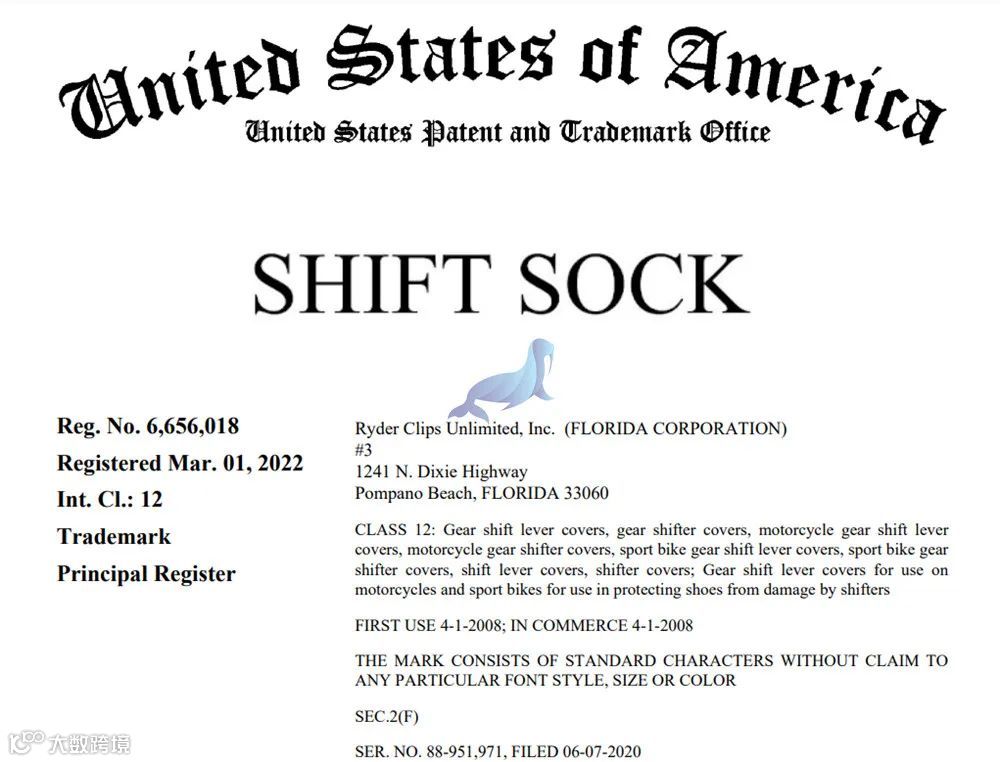 United States of America
United States Patent and Trademark Office

SHIFT SOCK

Reg. No. 6,656,018
Registered Mar. 01, 2022
Int. Cl.: 12
Trademark
Principal Register

Ryder Clips Unlimited, Inc. (FLORIDA CORPORATION)
#3
1241 N. Dixie Highway
Pompano Beach, FLORIDA 33060

CLASS 12: Gear shift lever covers, gear shifter covers, motorcycle gear shift lever covers, motorcycle gear shifter covers, sport bike gear shift lever covers, sport bike gear shifter covers, shift lever covers, shifter covers; Gear shift lever covers for use on motorcycles and sport bikes for use in protecting shoes from damage by shifters

FIRST USE 4-1-2008; IN COMMERCE 4-1-2008

THE MARK CONSISTS OF STANDARD CHARACTERS WITHOUT CLAIM TO ANY PARTICULAR FONT STYLE, SIZE OR COLOR

SEC.2(F)

SER. NO. 88-951,971, FILED 06-07-2020

大数跨境